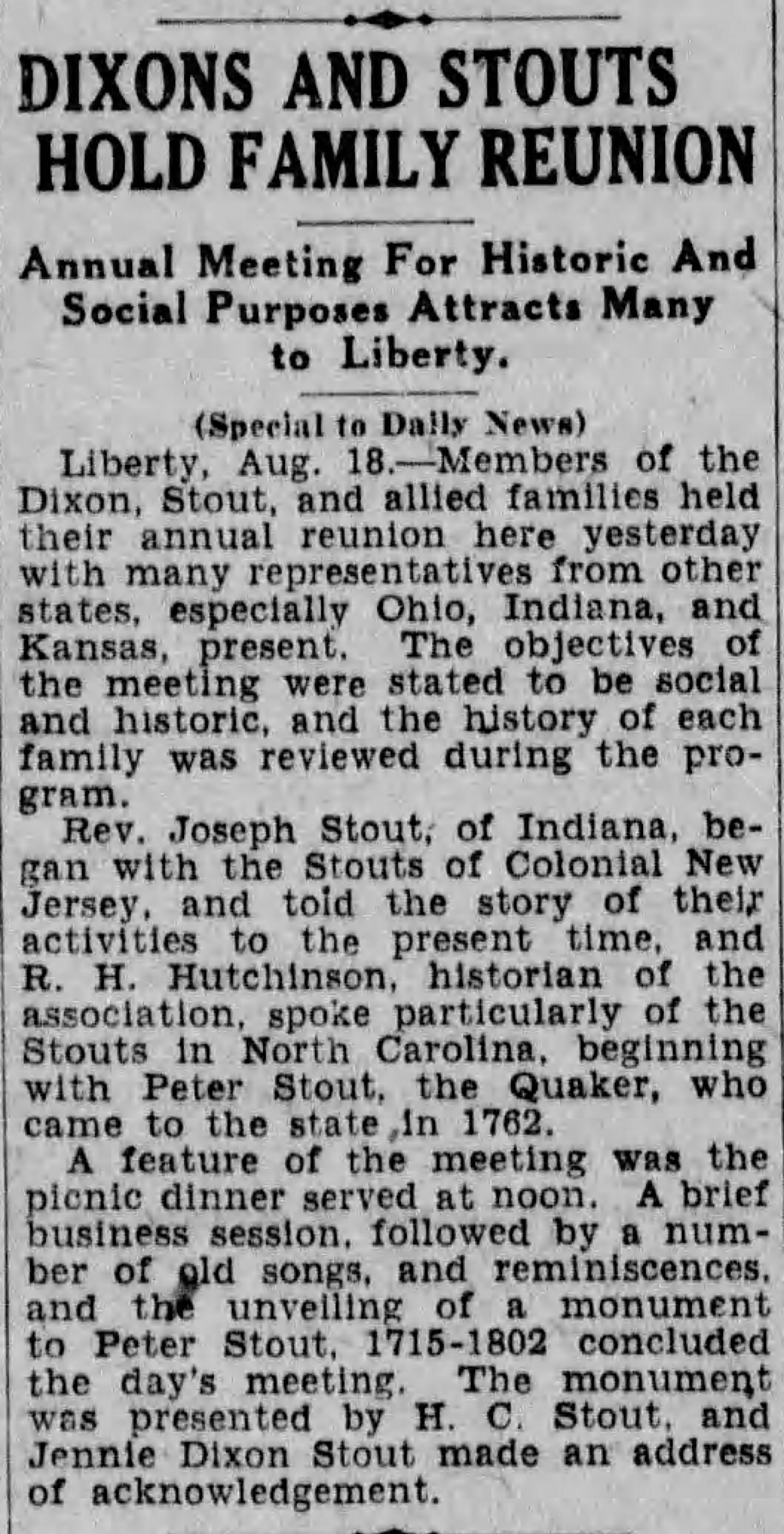 DIXONS AND STOUTS HOLD FAMILY REUNION

Annual Meeting For Historic And Social Purposes Attracts Many to Liberty.

(Special to Daily News)

Liberty, Aug. 18.—Members of the Dixon, Stout, and allied families held their annual reunion here yesterday with many representatives from other states, especially Ohio, Indiana, and Kansas, present. The objectives of the meeting were stated to be social and historic, and the history of each family was reviewed during the program.

Rev. Joseph Stout, of Indiana, began with the Stouts of Colonial New Jersey, and told the story of their activities to the present time, and R. H. Hutchinson, historian of the association, spoke particularly of the Stouts in North Carolina, beginning with Peter Stout, the Quaker, who came to the state in 1762.

A feature of the meeting was the picnic dinner served at noon. A brief business session, followed by a number of old songs, and reminiscences, and the unveiling of a monument to Peter Stout, 1715-1802 concluded the day's meeting. The monument was presented by H. C. Stout, and Jennie Dixon Stout made an address of acknowledgement.